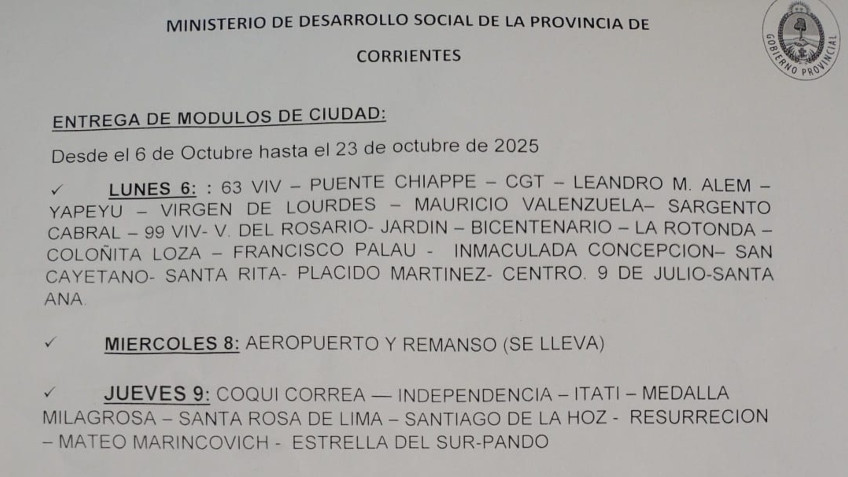 MINISTERIO DE DESARROLLO SOCIAL DE LA PROVINCIA DE CORRIENTES

GOBIERNO PROVINCIAL

ENTREGA DE MODULOS DE CIUDAD:

Desde el 6 de Octubre hasta el 23 de octubre de 2025

✓ LUNES 6: : 63 VIV – PUENTE CHIAPPE – CGT – LEANDRO M. ALEM – YAPEYU – VIRGEN DE LOURDES – MAURICIO VALENZUELA– SARGENTO CABRAL – 99 VIV- V. DEL ROSARIO- JARDIN – BICENTENARIO – LA ROTONDA – COLOÑITA LOZA – FRANCISCO PALAU - INMACULADA CONCEPCION– SAN CAYETANO- SANTA RITA- PLACIDO MARTINEZ- CENTRO. 9 DE JULIO-SANTA ANA.

✓ MIERCOLES 8: AEROPUERTO Y REMANSO (SE LLEVA)

✓ JUEVES 9: COQUI CORREA — INDEPENDENCIA – ITATI – MEDALLA MILAGROSA – SANTA ROSA DE LIMA – SANTIAGO DE LA HOZ - RESURRECION – MATEO MARINCOVICH - ESTRELLA DEL SUR-PANDO